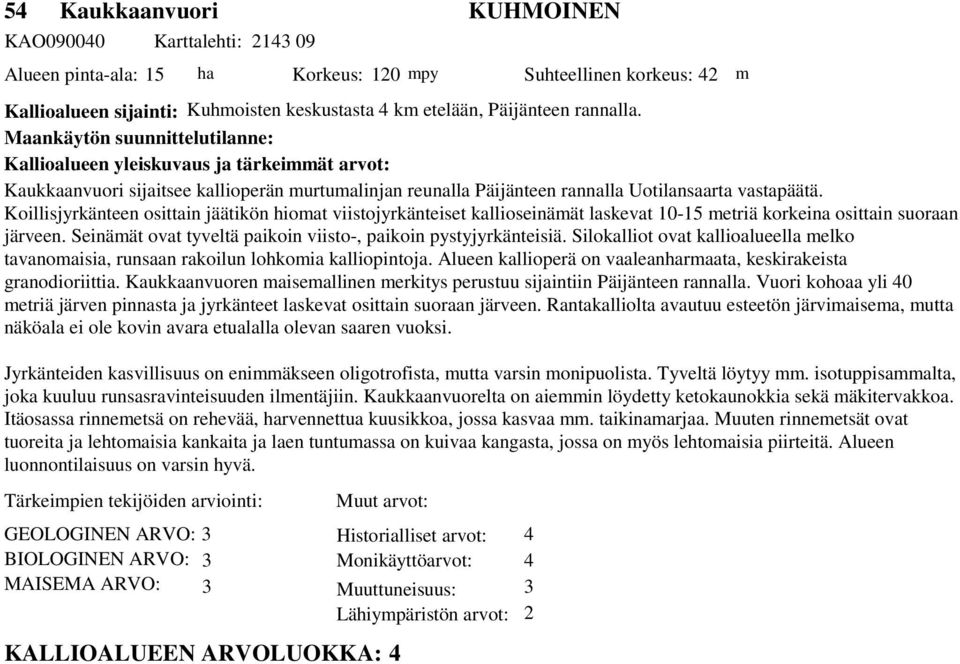 54 Kaukkaanvuori KUHMOINEN
KAO090040 Karttalehti: 2143 09
Alueen pinta-ala: 15 ha Korkeus: 120 mpy Suhteellinen korkeus: 42 m

Kallioalueen sijainti: Kuhmoisten keskustasta 4 km etelään, Päijänteen rannalla.
Maankäytön suunnittelutilanne:
Kallioalueen yleiskuvaus ja tärkeimmät arvot:
Kaukkaanvuori sijaitsee kallioperän murtumalinjan reunalla Päijänteen rannalla Uotilansaarta vastapäätä. Koillisjyrkänteen osittain jäätikön hiomat viistojyrkänteiset kallioseinämät laskevat 10-15 metriä korkeina osittain suoraan järveen. Seinämät ovat tyveltä paikoin viisto-, paikoin pystyjyrkänteisiä. Silokalliot ovat kallioalueella melko tavanomaisia, runsaan rakoilun lohkomia kalliopintoja. Alueen kallioperä on vaaleanharmaata, keskirakeista granodioriittia. Kaukkaanvuoren maisemallinen merkitys perustuu sijaintiin Päijänteen rannalla. Vuori kohoaa yli 40 metriä järven pinnasta ja jyrkänteet laskevat osittain suoraan järveen. Rantakalliolta avautuu esteetön järvimaisema, mutta näköala ei ole kovin avara etualalla olevan saaren vuoksi.

Jyrkänteiden kasvillisuus on enimmäkseen oligotrofista, mutta varsin monipuolista. Tyveltä löytyy mm. isotuppisammalta, joka kuuluu runsasravinteisuuden ilmentäjiin. Kaukkaanvuorelta on aiemmin löydetty ketokaunokkia sekä mäkitervakkoa. Itäosassa rinnemetsä on rehevää, harvennettua kuusikkoa, jossa kasvaa mm. taikinamarjaa. Muuten rinnemetsät ovat tuoreita ja lehtomaisia kankaita ja laen tuntumassa on kuivaa kangasta, jossa on myös lehtomaisia piirteitä. Alueen luonnontilaisuus on varsin hyvä.

Tärkeimpien tekijöiden arviointi:
GEOLOGINEN ARVO: 3
BIOLOGINEN ARVO: 3
MAISEMA ARVO: 3

Muut arvot:
Historialliset arvot: 4
Monikäyttöarvot: 4
Muuttuneisuus: 3
Lähiympäristön arvot: 2

KALLIOALUEEN ARVOLUOKKA: 4